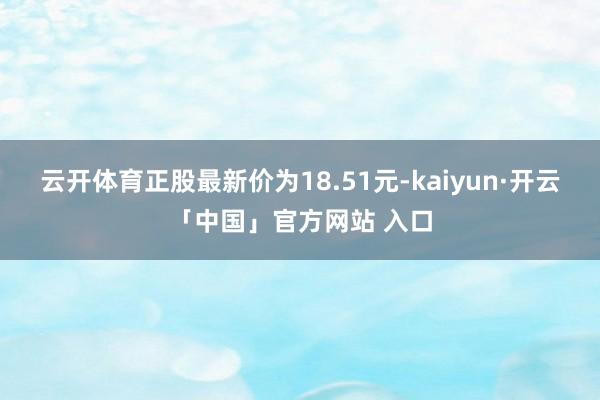 云开体育正股最新价为18.51元-kaiyun·开云「中国」官方网站 入口